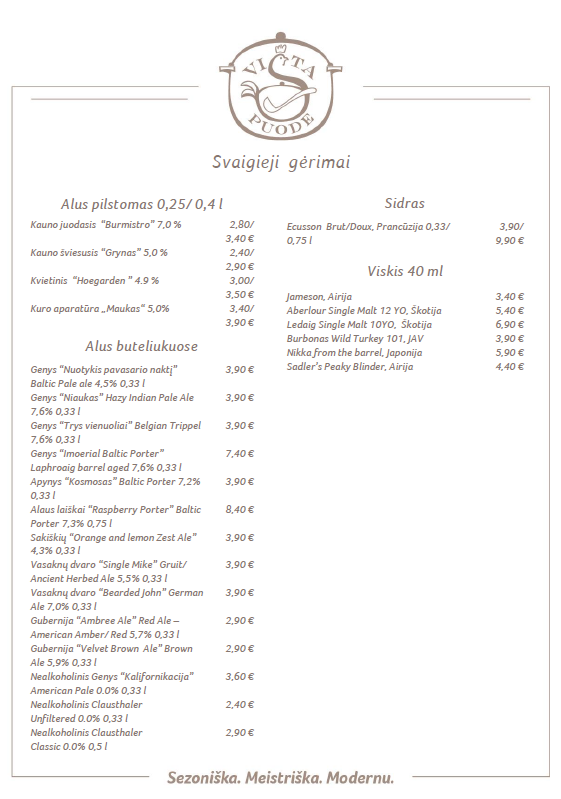 VIŠTA PUODE

Svaigieji gėrimai

Alus pilstomas 0,25/ 0,4 l

Kauno juodasis "Burmistro" 7,0 % 2,80/ 3,40 €

Kauno šviesusis "Grynas" 5,0 % 2,40/ 2,90 €

Kvietinis "Hoegarden " 4.9 % 3,00/ 3,50 €

Kuro aparatūra „Maukas" 5,0% 3,40/ 3,90 €

Alus buteliukuose

Genys "Nuotykis pavasario naktį" Baltic Pale ale 4,5% 0,33 l 3,90 €

Genys "Niaukas" Hazy Indian Pale Ale 7,6% 0,33 l 3,90 €

Genys "Trys vienuoliai" Belgian Trippel 7,6% 0,33 l 3,90 €

Genys "Imoerial Baltic Porter" Laphroaig barrel aged 7,6% 0,33 l 7,40 €

Apynys "Kosmosas" Baltic Porter 7,2% 0,33 l 3,90 €

Alaus laiškai "Raspberry Porter" Baltic Porter 7,3% 0,75 l 8,40 €

Sakiškių "Orange and lemon Zest Ale" 4,3% 0,33 l 3,90 €

Vasaknų dvaro "Single Mike" Gruit/ Ancient Herbed Ale 5,5% 0,33 l 3,90 €

Vasaknų dvaro "Bearded John" German Ale 7,0% 0,33 l 3,90 €

Gubernija "Ambree Ale" Red Ale – American Amber/ Red 5,7% 0,33 l 2,90 €

Gubernija "Velvet Brown Ale" Brown Ale 5,9% 0,33 l 2,90 €

Nealkoholinis Genys "Kalifornikacija" American Pale 0.0% 0,33 l 3,60 €

Nealkoholinis Clausthaler Unfiltered 0.0% 0,33 l 2,40 €

Nealkoholinis Clausthaler Classic 0.0% 0,5 l 2,90 €

Sidras

Ecusson Brut/Doux, Prancūzija 0,33/ 0,75 l 3,90/ 9,90 €

Viskis 40 ml

Jameson, Airija 3,40 €
Aberlour Single Malt 12 YO, Škotija 5,40 €
Ledaig Single Malt 10YO, Škotija 6,90 €
Burbonas Wild Turkey 101, JAV 3,90 €
Nikka from the barrel, Japonija 5,90 €
Sadler's Peaky Blinder, Airija 4,40 €

Sezoniška. Meistriška. Modernu.